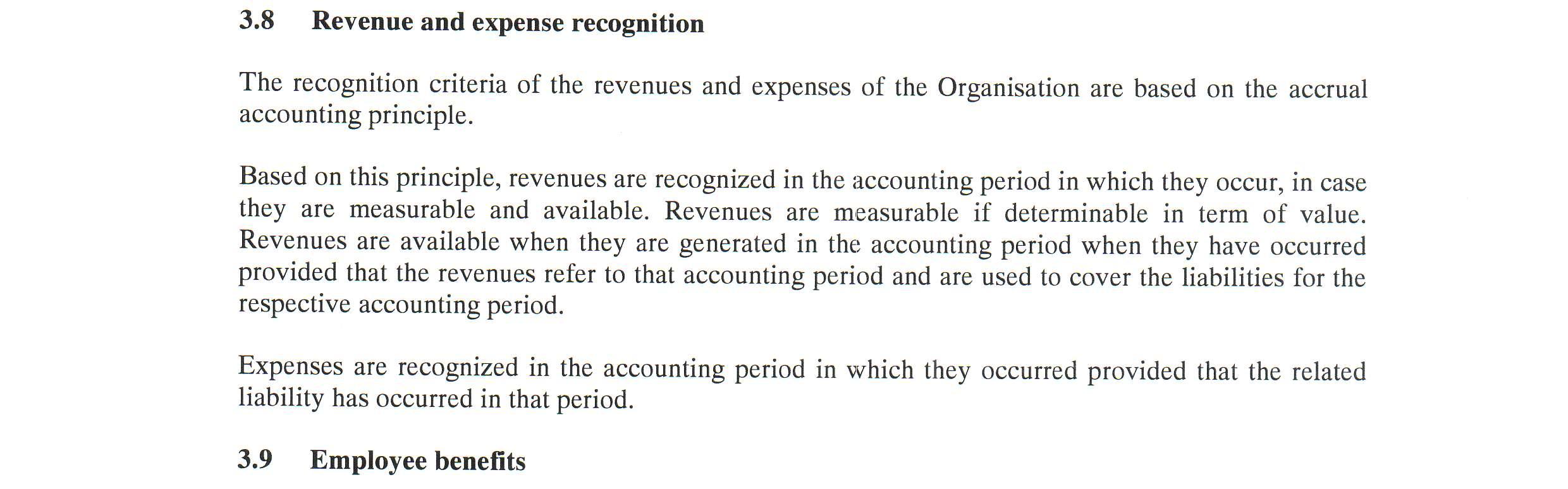 3.8 Revenue and expense recognition

The recognition criteria of the revenues and expenses of the Organisation are based on the accrual accounting principle.

Based on this principle, revenues are recognized in the accounting period in which they occur, in case they are measurable and available. Revenues are measurable if determinable in term of value. Revenues are available when they are generated in the accounting period when they have occurred provided that the revenues refer to that accounting period and are used to cover the liabilities for the respective accounting period.

Expenses are recognized in the accounting period in which they occurred provided that the related liability has occurred in that period.

3.9 Employee benefits